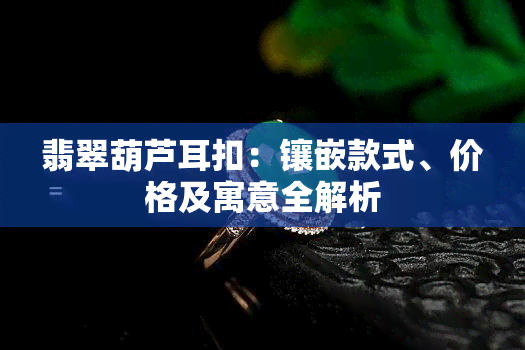 翡翠葫芦耳扣：镶嵌款式、价格及寓意全解析